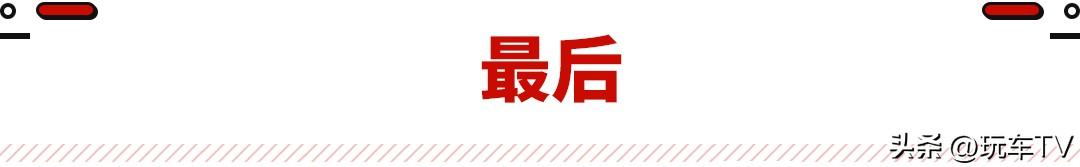 最后

头条 @玩车TV